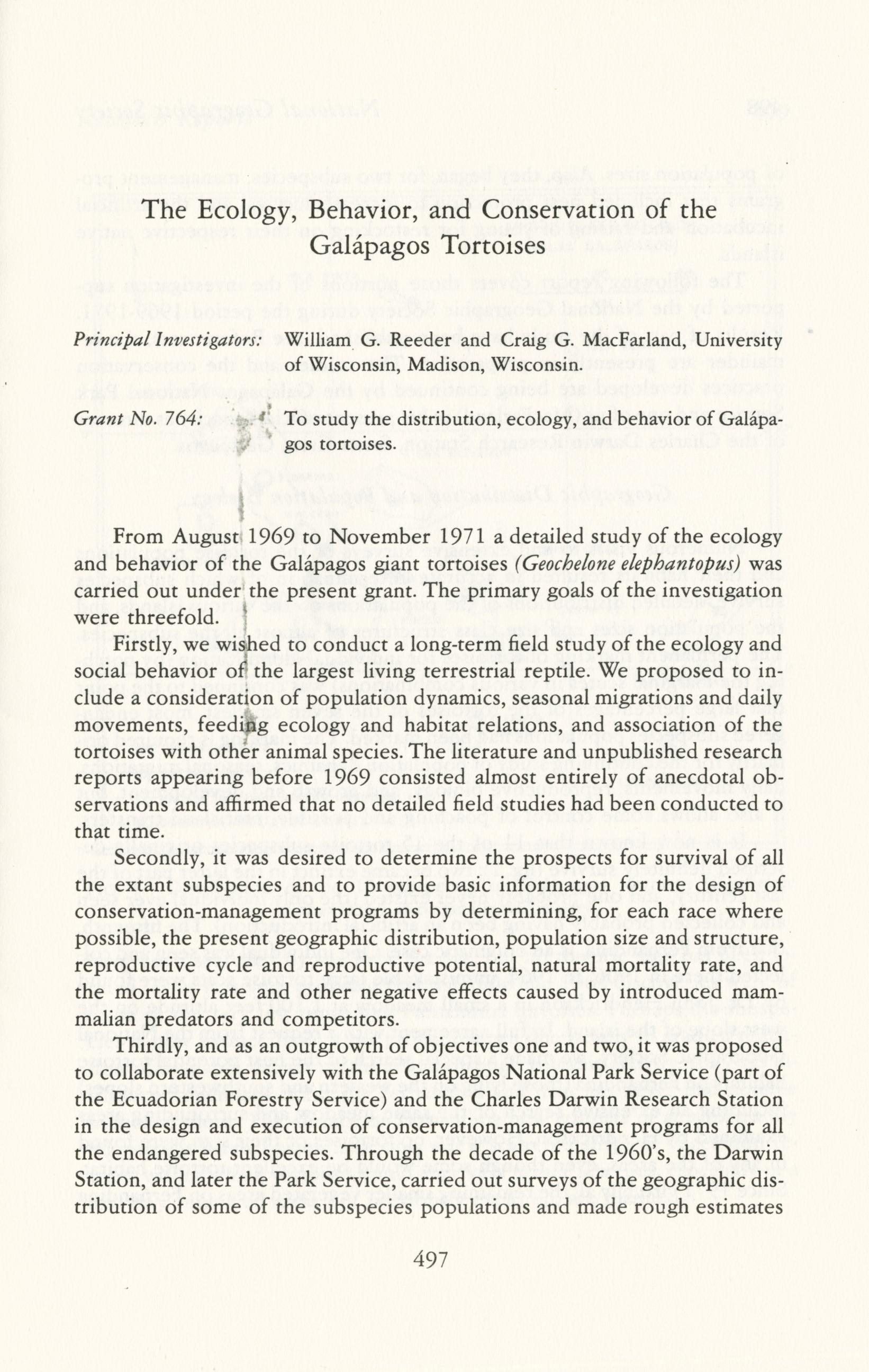 The Ecology, Behavior, and Conservation of the Galápagos Tortoises

Principal Investigators: William G. Reeder and Craig G. MacFarland, University of Wisconsin, Madison, Wisconsin.

Grant No. 764: To study the distribution, ecology, and behavior of Galápagos tortoises.

From August 1969 to November 1971 a detailed study of the ecology and behavior of the Galápagos giant tortoises (Geochelone elephantopus) was carried out under the present grant. The primary goals of the investigation were threefold.

Firstly, we wished to conduct a long-term field study of the ecology and social behavior of the largest living terrestrial reptile. We proposed to include a consideration of population dynamics, seasonal migrations and daily movements, feeding ecology and habitat relations, and association of the tortoises with other animal species. The literature and unpublished research reports appearing before 1969 consisted almost entirely of anecdotal observations and affirmed that no detailed field studies had been conducted to that time.

Secondly, it was desired to determine the prospects for survival of all the extant subspecies and to provide basic information for the design of conservation-management programs by determining, for each race where possible, the present geographic distribution, population size and structure, reproductive cycle and reproductive potential, natural mortality rate, and the mortality rate and other negative effects caused by introduced mammalian predators and competitors.

Thirdly, and as an outgrowth of objectives one and two, it was proposed to collaborate extensively with the Galápagos National Park Service (part of the Ecuadorian Forestry Service) and the Charles Darwin Research Station in the design and execution of conservation-management programs for all the endangered subspecies. Through the decade of the 1960's, the Darwin Station, and later the Park Service, carried out surveys of the geographic distribution of some of the subspecies populations and made rough estimates

497